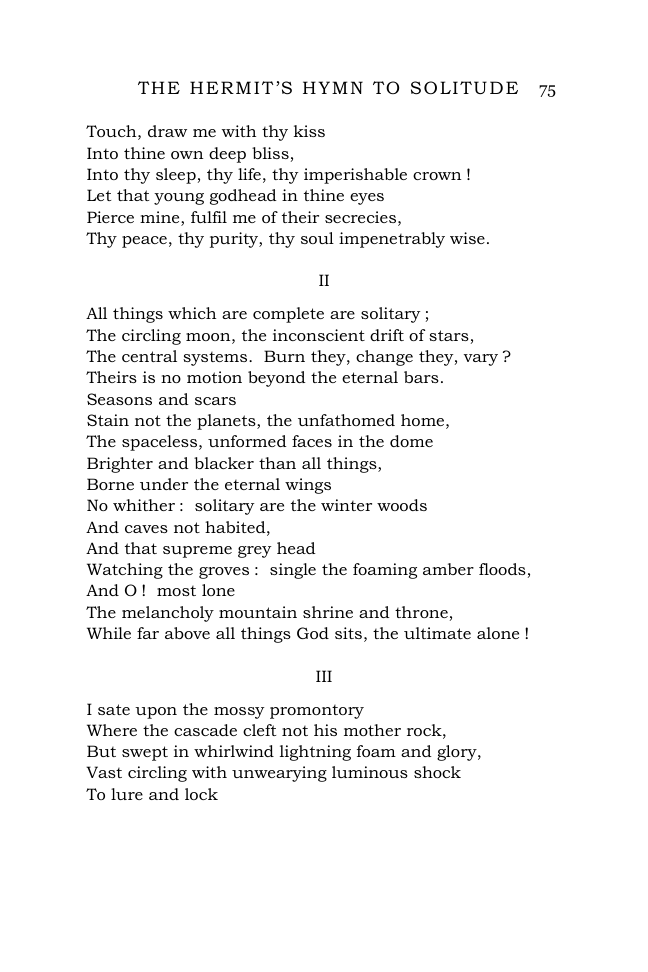 THE HERMIT'S HYMN TO SOLITUDE 75

Touch, draw me with thy kiss
Into thine own deep bliss,
Into thy sleep, thy life, thy imperishable crown !
Let that young godhead in thine eyes
Pierce mine, fulfil me of their secrecies,
Thy peace, thy purity, thy soul impenetrably wise.

II

All things which are complete are solitary ;
The circling moon, the inconscient drift of stars,
The central systems. Burn they, change they, vary ?
Theirs is no motion beyond the eternal bars.
Seasons and scars
Stain not the planets, the unfathomed home,
The spaceless, unformed faces in the dome
Brighter and blacker than all things,
Borne under the eternal wings
No whither : solitary are the winter woods
And caves not habited,
And that supreme grey head
Watching the groves : single the foaming amber floods,
And O ! most lone
The melancholy mountain shrine and throne,
While far above all things God sits, the ultimate alone !

III

I sate upon the mossy promontory
Where the cascade cleft not his mother rock,
But swept in whirlwind lightning foam and glory,
Vast circling with unwearying luminous shock
To lure and lock